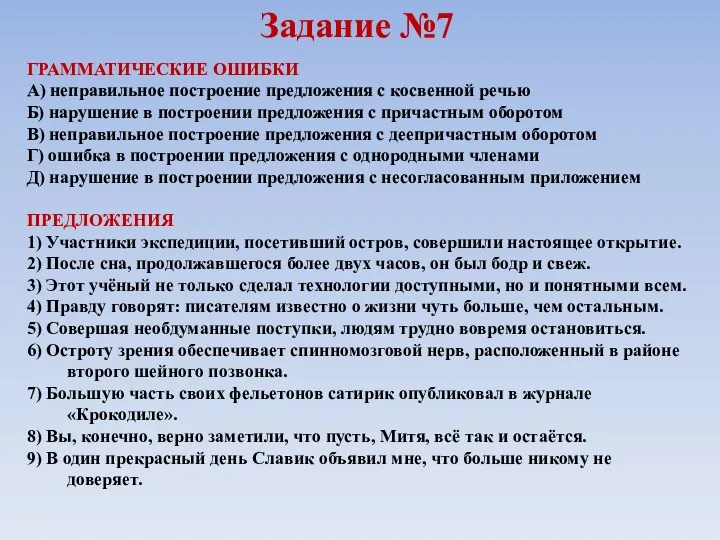 Задание №7

ГРАММАТИЧЕСКИЕ ОШИБКИ
А) неправильное построение предложения с косвенной речью
Б) нарушение в построении предложения с причастным оборотом
В) неправильное построение предложения с деепричастным оборотом
Г) ошибка в построении предложения с однородными членами
Д) нарушение в построении предложения с несогласованным приложением

ПРЕДЛОЖЕНИЯ
1) Участники экспедиции, посетивший остров, совершили настоящее открытие.
2) После сна, продолжавшегося более двух часов, он был бодр и свеж.
3) Этот учёный не только сделал технологии доступными, но и понятными всем.
4) Правду говорят: писателям известно о жизни чуть больше, чем остальным.
5) Совершая необдуманные поступки, людям трудно вовремя остановиться.
6) Остроту зрения обеспечивает спинномозговой нерв, расположенный в районе второго шейного позвонка.
7) Большую часть своих фельетонов сатирик опубликовал в журнале «Крокодиле».
8) Вы, конечно, верно заметили, что пусть, Митя, всё так и остаётся.
9) В один прекрасный день Славик объявил мне, что больше никому не доверяет.